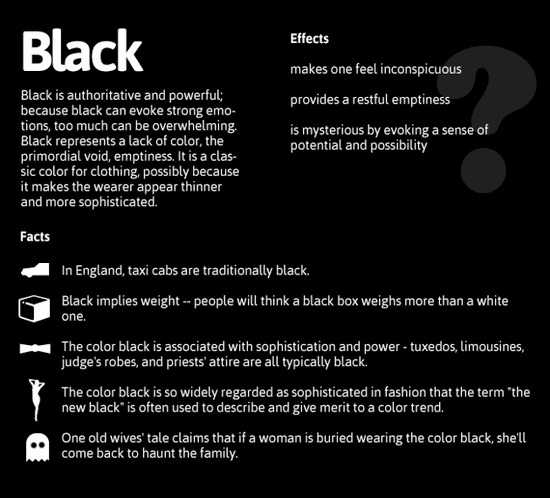 Black

Black is authoritative and powerful; because black can evoke strong emotions, too much can be overwhelming. Black represents a lack of color, the primordial void, emptiness. It is a classic color for clothing, possibly because it makes the wearer appear thinner and more sophisticated.

Effects

makes one feel inconspicuous

provides a restful emptiness

is mysterious by evoking a sense of potential and possibility

?

Facts

In England, taxi cabs are traditionally black.

Black implies weight -- people will think a black box weighs more than a white one.

The color black is associated with sophistication and power - tuxedos, limousines, judge's robes, and priests' attire are all typically black.

The color black is so widely regarded as sophisticated in fashion that the term "the new black" is often used to describe and give merit to a color trend.

One old wives' tale claims that if a woman is buried wearing the color black, she'll come back to haunt the family.